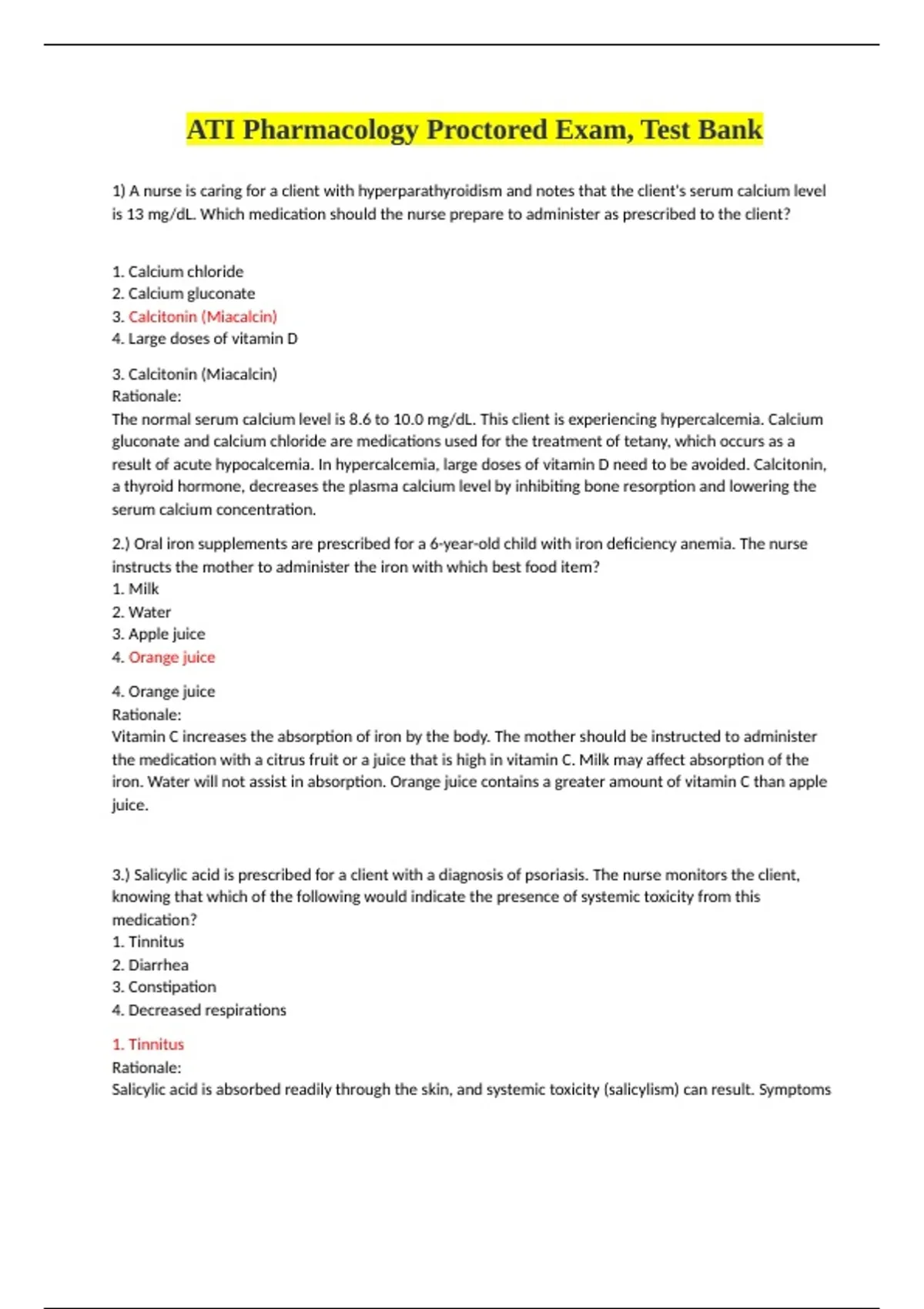 ATI Pharmacology Proctored Exam, Test Bank

1) A nurse is caring for a client with hyperparathyroidism and notes that the client's serum calcium level is 13 mg/dL. Which medication should the nurse prepare to administer as prescribed to the client?

1. Calcium chloride
2. Calcium gluconate
3. Calcitonin (Miacalcin)
4. Large doses of vitamin D

3. Calcitonin (Miacalcin)
Rationale:
The normal serum calcium level is 8.6 to 10.0 mg/dL. This client is experiencing hypercalcemia. Calcium gluconate and calcium chloride are medications used for the treatment of tetany, which occurs as a result of acute hypocalcemia. In hypercalcemia, large doses of vitamin D need to be avoided. Calcitonin, a thyroid hormone, decreases the plasma calcium level by inhibiting bone resorption and lowering the serum calcium concentration.

2.) Oral iron supplements are prescribed for a 6-year-old child with iron deficiency anemia. The nurse instructs the mother to administer the iron with which best food item?
1. Milk
2. Water
3. Apple juice
4. Orange juice

4. Orange juice
Rationale:
Vitamin C increases the absorption of iron by the body. The mother should be instructed to administer the medication with a citrus fruit or a juice that is high in vitamin C. Milk may affect absorption of the iron. Water will not assist in absorption. Orange juice contains a greater amount of vitamin C than apple juice.

3.) Salicylic acid is prescribed for a client with a diagnosis of psoriasis. The nurse monitors the client, knowing that which of the following would indicate the presence of systemic toxicity from this medication?
1. Tinnitus
2. Diarrhea
3. Constipation
4. Decreased respirations

1. Tinnitus
Rationale:
Salicylic acid is absorbed readily through the skin, and systemic toxicity (salicylism) can result. Symptoms